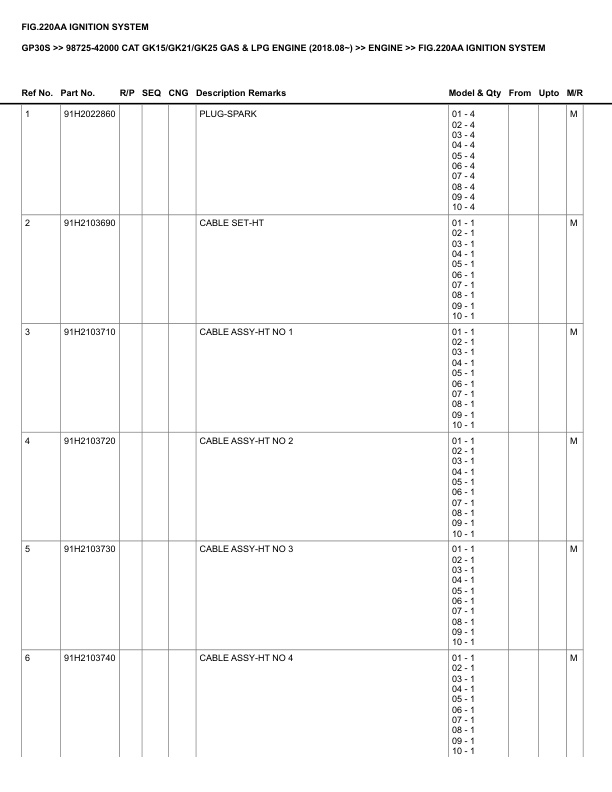 FIG.220AA IGNITION SYSTEM

GP30S >> 98725-42000 CAT GK15/GK21/GK25 GAS & LPG ENGINE (2018.08~) >> ENGINE >> FIG.220AA IGNITION SYSTEM

| Ref No. | Part No. | R/P | SEQ | CNG | Description Remarks | Model & Qty | From | Upto | M/R |
|---|---|---|---|---|---|---|---|---|---|
| 1 | 91H2022860 | | | | PLUG-SPARK | 01 - 4 02 - 4 03 - 4 04 - 4 05 - 4 06 - 4 07 - 4 08 - 4 09 - 4 10 - 4 | | | M |
| 2 | 91H2103690 | | | | CABLE SET-HT | 01 - 1 02 - 1 03 - 1 04 - 1 05 - 1 06 - 1 07 - 1 08 - 1 09 - 1 10 - 1 | | | M |
| 3 | 91H2103710 | | | | CABLE ASSY-HT NO 1 | 01 - 1 02 - 1 03 - 1 04 - 1 05 - 1 06 - 1 07 - 1 08 - 1 09 - 1 10 - 1 | | | M |
| 4 | 91H2103720 | | | | CABLE ASSY-HT NO 2 | 01 - 1 02 - 1 03 - 1 04 - 1 05 - 1 06 - 1 07 - 1 08 - 1 09 - 1 10 - 1 | | | M |
| 5 | 91H2103730 | | | | CABLE ASSY-HT NO 3 | 01 - 1 02 - 1 03 - 1 04 - 1 05 - 1 06 - 1 07 - 1 08 - 1 09 - 1 10 - 1 | | | M |
| 6 | 91H2103740 | | | | CABLE ASSY-HT NO 4 | 01 - 1 02 - 1 03 - 1 04 - 1 05 - 1 06 - 1 07 - 1 08 - 1 09 - 1 10 - 1 | | | M |